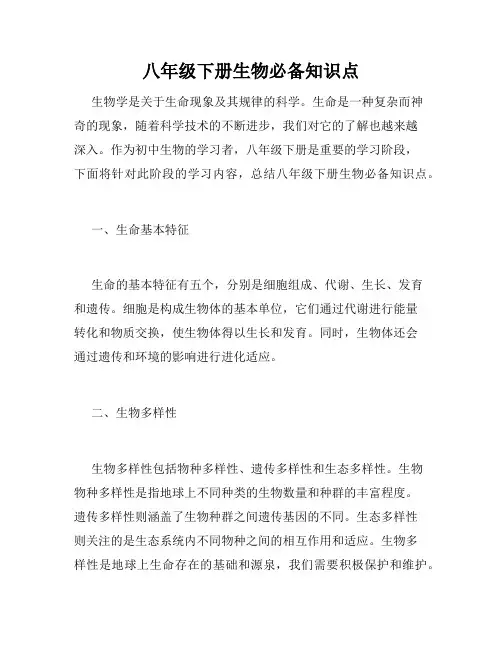 八年级下册生物必备知识点

生物学是关于生命现象及其规律的科学。生命是一种复杂而神奇的现象，随着科学技术的不断进步，我们对它的了解也越来越深入。作为初中生物的学习者，八年级下册是重要的学习阶段，下面将针对此阶段的学习内容，总结八年级下册生物必备知识点。

一、生命基本特征

生命的基本特征有五个，分别是细胞组成、代谢、生长、发育和遗传。细胞是构成生物体的基本单位，它们通过代谢进行能量转化和物质交换，使生物体得以生长和发育。同时，生物体还会通过遗传和环境的影响进行进化适应。

二、生物多样性

生物多样性包括物种多样性、遗传多样性和生态多样性。生物物种多样性是指地球上不同种类的生物数量和种群的丰富程度。遗传多样性则涵盖了生物种群之间遗传基因的不同。生态多样性则关注的是生态系统内不同物种之间的相互作用和适应。生物多样性是地球上生命存在的基础和源泉，我们需要积极保护和维护。